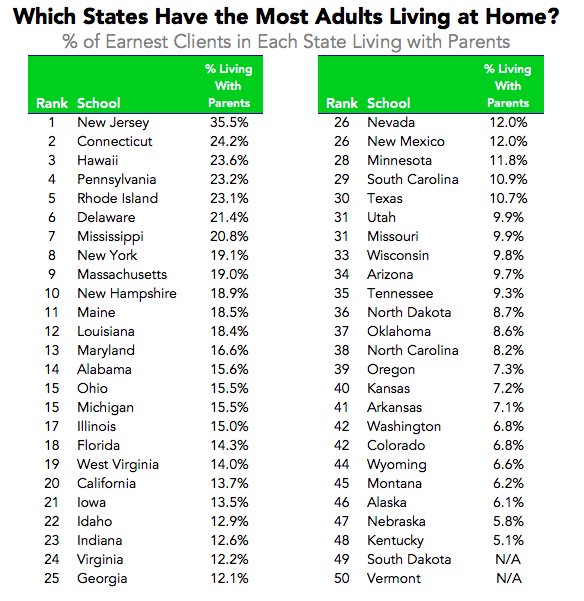 Which States Have the Most Adults Living at Home?

% of Earnest Clients in Each State Living with Parents

| Rank | School | % Living With Parents |
|---|---|---|
| 1 | New Jersey | 35.5% |
| 2 | Connecticut | 24.2% |
| 3 | Hawaii | 23.6% |
| 4 | Pennsylvania | 23.2% |
| 5 | Rhode Island | 23.1% |
| 6 | Delaware | 21.4% |
| 7 | Mississippi | 20.8% |
| 8 | New York | 19.1% |
| 9 | Massachusetts | 19.0% |
| 10 | New Hampshire | 18.9% |
| 11 | Maine | 18.5% |
| 12 | Louisiana | 18.4% |
| 13 | Maryland | 16.6% |
| 14 | Alabama | 15.6% |
| 15 | Ohio | 15.5% |
| 15 | Michigan | 15.5% |
| 17 | Illinois | 15.0% |
| 18 | Florida | 14.3% |
| 19 | West Virginia | 14.0% |
| 20 | California | 13.7% |
| 21 | Iowa | 13.5% |
| 22 | Idaho | 12.9% |
| 23 | Indiana | 12.6% |
| 24 | Virginia | 12.2% |
| 25 | Georgia | 12.1% |

| Rank | School | % Living With Parents |
|---|---|---|
| 26 | Nevada | 12.0% |
| 26 | New Mexico | 12.0% |
| 28 | Minnesota | 11.8% |
| 29 | South Carolina | 10.9% |
| 30 | Texas | 10.7% |
| 31 | Utah | 9.9% |
| 31 | Missouri | 9.9% |
| 33 | Wisconsin | 9.8% |
| 34 | Arizona | 9.7% |
| 35 | Tennessee | 9.3% |
| 36 | North Dakota | 8.7% |
| 37 | Oklahoma | 8.6% |
| 38 | North Carolina | 8.2% |
| 39 | Oregon | 7.3% |
| 40 | Kansas | 7.2% |
| 41 | Arkansas | 7.1% |
| 42 | Washington | 6.8% |
| 42 | Colorado | 6.8% |
| 44 | Wyoming | 6.6% |
| 45 | Montana | 6.2% |
| 46 | Alaska | 6.1% |
| 47 | Nebraska | 5.8% |
| 48 | Kentucky | 5.1% |
| 49 | South Dakota | N/A |
| 50 | Vermont | N/A |